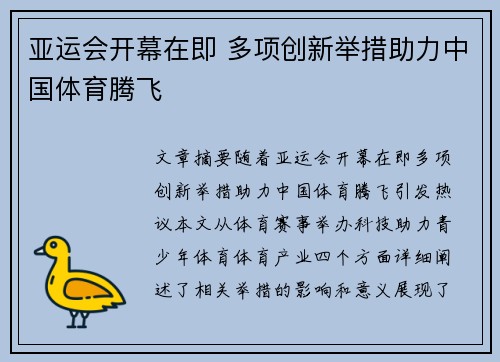 亚运会开幕在即 多项创新举措助力中国体育腾飞

文章摘要随着亚运会开幕在即多项创新举措助力中国体育腾飞引发热议本文从体育赛事举办科技助力青少年体育体育产业四个方面详细阐述了相关举措的影响和意义展现了